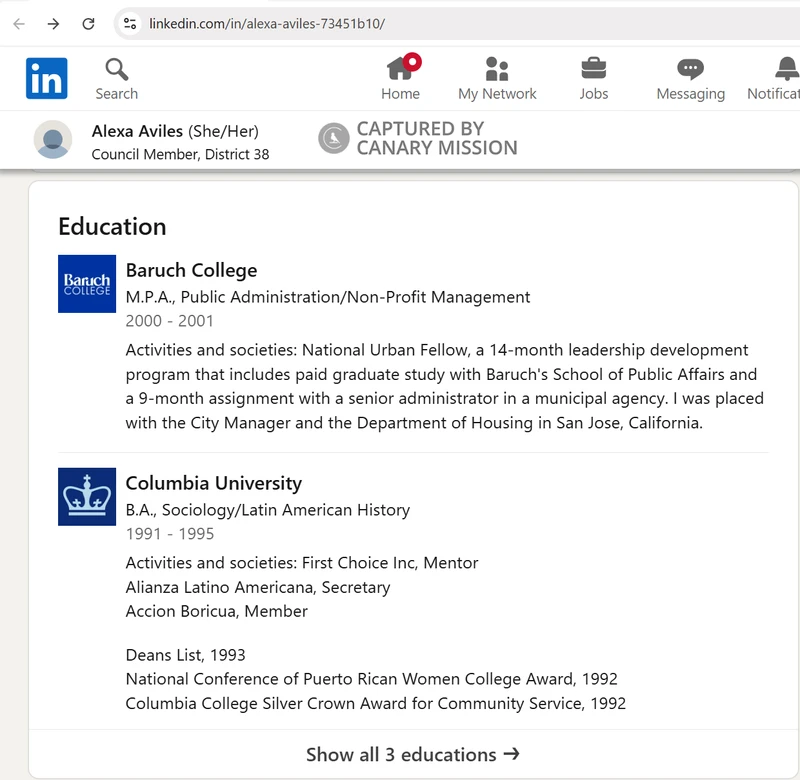 linkedin.com/in/alexa-aviles-73451b10/

in
Search
Home
My Network
Jobs
Messaging
Notificat

Alexa Aviles (She/Her)
Council Member, District 38

CAPTURED BY CANARY MISSION

Education

Baruch COLLEGE
Baruch College
M.P.A., Public Administration/Non-Profit Management
2000 - 2001
Activities and societies: National Urban Fellow, a 14-month leadership development program that includes paid graduate study with Baruch's School of Public Affairs and a 9-month assignment with a senior administrator in a municipal agency. I was placed with the City Manager and the Department of Housing in San Jose, California.

Columbia University
B.A., Sociology/Latin American History
1991 - 1995
Activities and societies: First Choice Inc, Mentor
Alianza Latino Americana, Secretary
Accion Boricua, Member

Deans List, 1993
National Conference of Puerto Rican Women College Award, 1992
Columbia College Silver Crown Award for Community Service, 1992

Show all 3 educations →